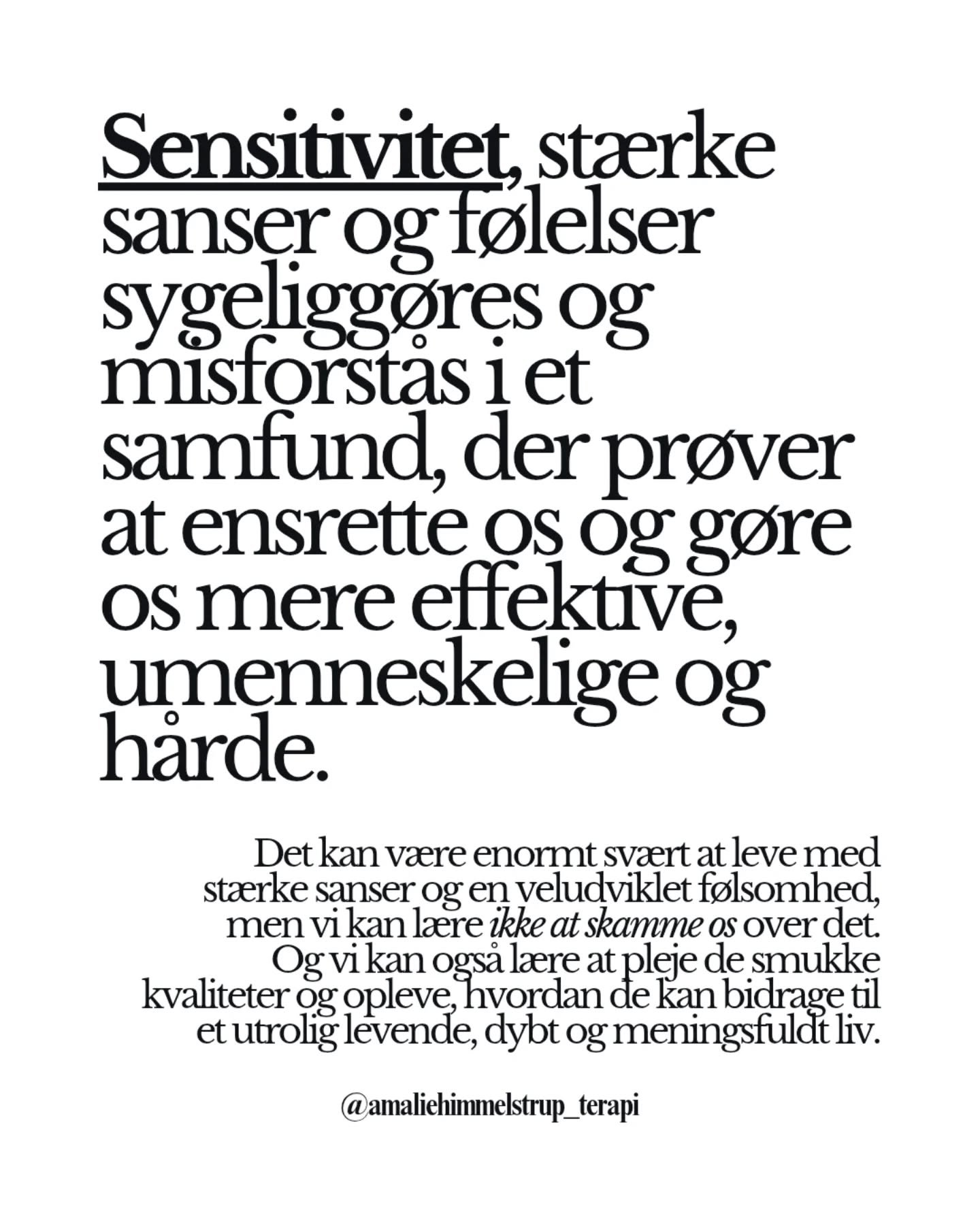 Sensitivitet, stærke sanser og følelser sygeliggøres og misforstås i et samfund, der prøver at ensrette os og gøre os mere effektive, umenneskelige og hårde.

Det kan være enormt svært at leve med stærke sanser og en veludviklet følsomhed, men vi kan lære ikke at skamme os over det. Og vi kan også lære at pleje de smukke kvaliteter og opleve, hvordan de kan bidrage til et utrolig levende, dybt og meningsfuldt liv.

@amaliehimmelstrup_terapi